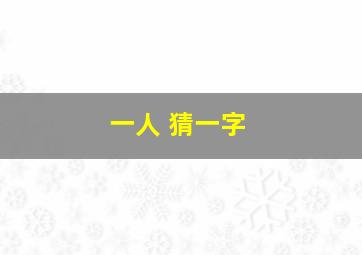 一人 猜一字